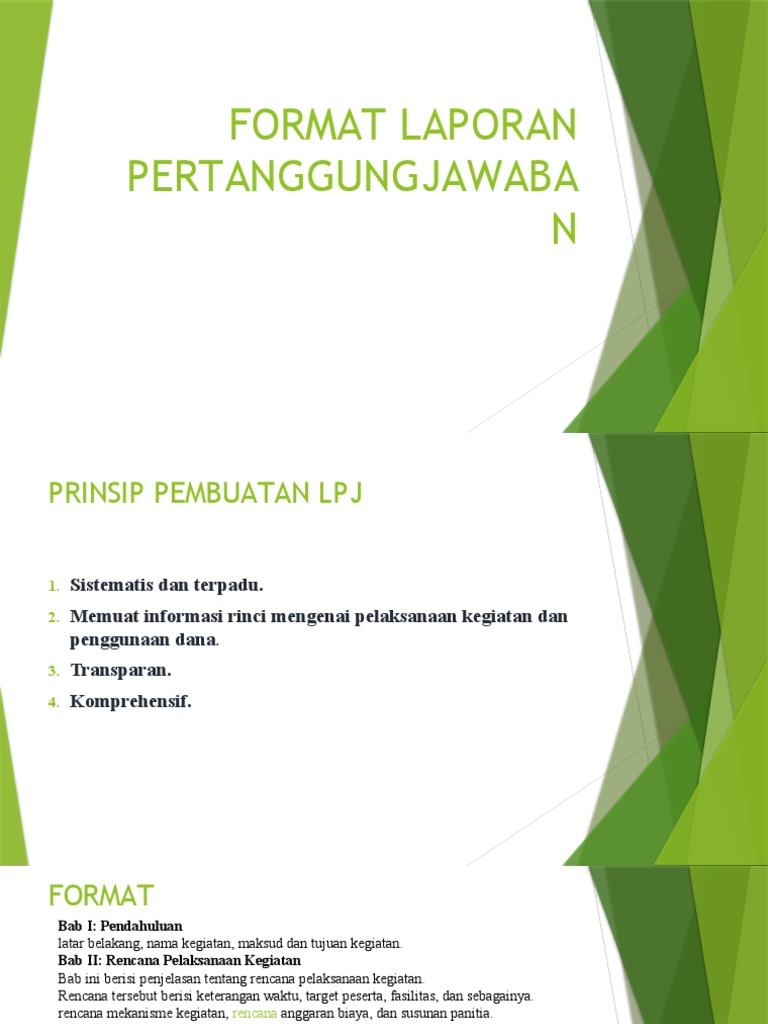 FORMAT LAPORAN PERTANGGUNGJAWABA N

PRINSIP PEMBUATAN LPJ

1. Sistematis dan terpadu.
2. Memuat informasi rinci mengenai pelaksanaan kegiatan dan penggunaan dana.
3. Transparan.
4. Komprehensif.

FORMAT

Bab I: Pendahuluan
latar belakang, nama kegiatan, maksud dan tujuan kegiatan.
Bab II: Rencana Pelaksanaan Kegiatan
Bab ini berisi penjelasan tentang rencana pelaksanaan kegiatan.
Rencana tersebut berisi keterangan waktu, target peserta, fasilitas, dan sebagainya.
rencana mekanisme kegiatan, rencana anggaran biaya, dan susunan panitia.